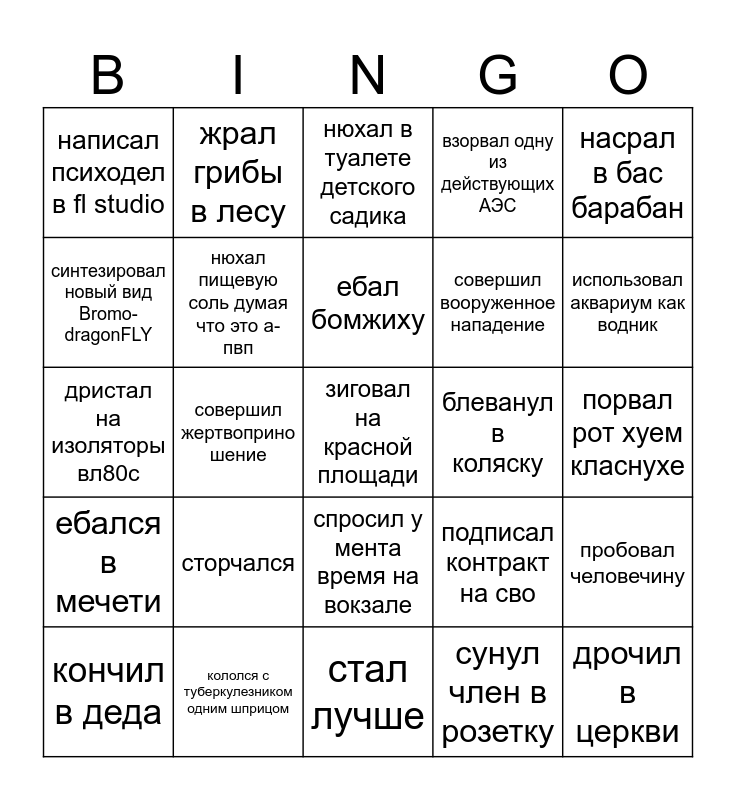 | B | I | N | G | O |
|---|---|---|---|---|
| написал психодел в fl studio | жрал грибы в лесу | нюхал в туалете детского садика | взорвал одну из действующих АЭС | насрал в бас барабан |
| синтезировал новый вид Bromo-dragonFLY | нюхал пищевую соль думая что это а-пвп | ебал бомжиху | совершил вооруженное нападение | использовал аквариум как водник |
| дристал на изоляторы вл80с | совершил жертвоприношение | зиговал на красной площади | блеванул в коляску | порвал рот хуем класнухе |
| ебался в мечети | сторчался | спросил у мента время на вокзале | подписал контракт на сво | пробовал человечину |
| кончил в деда | кололся с туберкулезником одним шприцом | стал лучше | сунул член в розетку | дрочил в церкви |